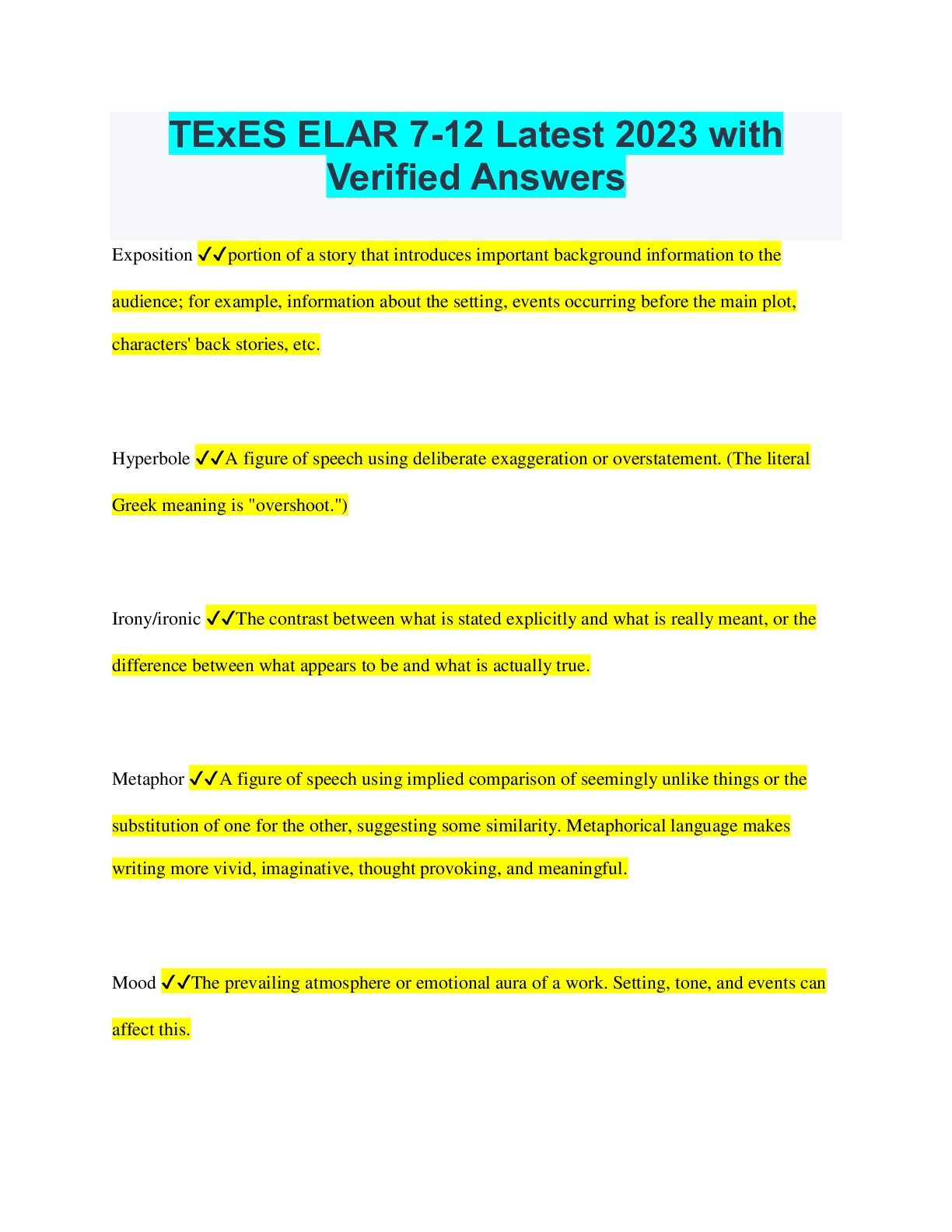 TExES ELAR 7-12 Latest 2023 with Verified Answers

Exposition ✔✔portion of a story that introduces important background information to the audience; for example, information about the setting, events occurring before the main plot, characters' back stories, etc.

Hyperbole ✔✔A figure of speech using deliberate exaggeration or overstatement. (The literal Greek meaning is "overshoot.")

Irony/ironic ✔✔The contrast between what is stated explicitly and what is really meant, or the difference between what appears to be and what is actually true.

Metaphor ✔✔A figure of speech using implied comparison of seemingly unlike things or the substitution of one for the other, suggesting some similarity. Metaphorical language makes writing more vivid, imaginative, thought provoking, and meaningful.

Mood ✔✔The prevailing atmosphere or emotional aura of a work. Setting, tone, and events can affect this.